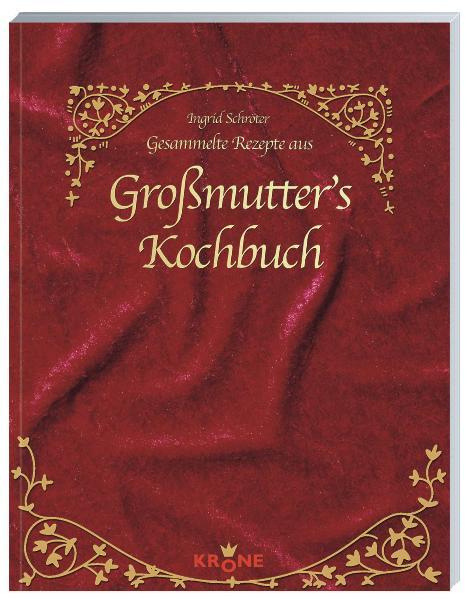 Ingrid Schröter
Gesammelte Rezepte aus
Großmutter's Kochbuch

KRONE